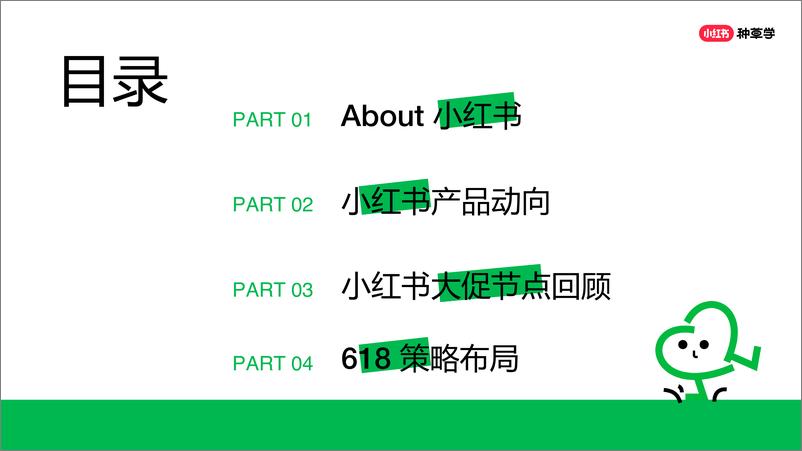 小红书 种草学

目录

PART 01 About 小红书

PART 02 小红书产品动向

PART 03 小红书大促节点回顾

PART 04 618 策略布局